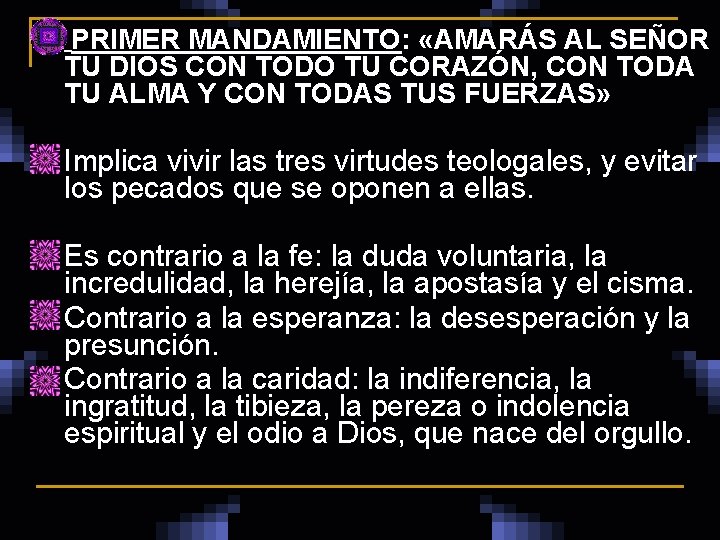 PRIMER MANDAMIENTO: «AMARÁS AL SEÑOR TU DIOS CON TODO TU CORAZÓN, CON TODA TU ALMA Y CON TODAS TUS FUERZAS»

Implica vivir las tres virtudes teologales, y evitar los pecados que se oponen a ellas.

Es contrario a la fe: la duda voluntaria, la incredulidad, la herejía, la apostasía y el cisma.

Contrario a la esperanza: la desesperación y la presunción.

Contrario a la caridad: la indiferencia, la ingratitud, la tibieza, la pereza o indolencia espiritual y el odio a Dios, que nace del orgullo.